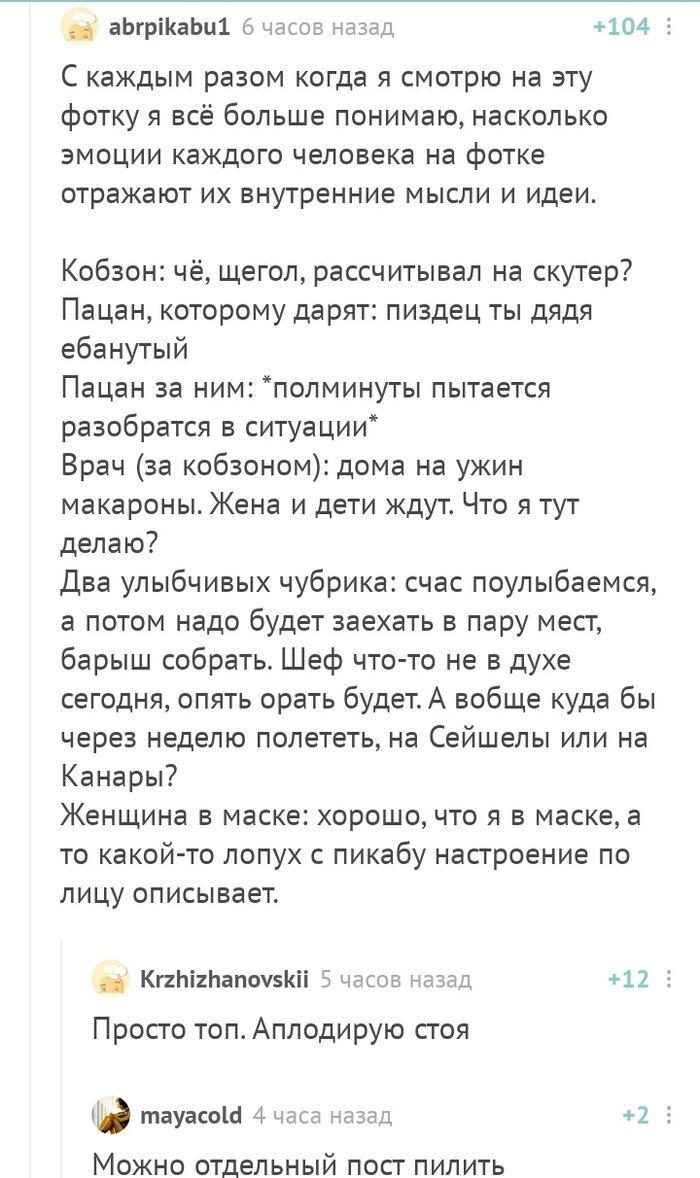 abrpikabu1 6 часов назад +104

С каждым разом когда я смотрю на эту фотку я всё больше понимаю, насколько эмоции каждого человека на фотке отражают их внутренние мысли и идеи.

Кобзон: чё, щегол, рассчитывал на скутер?
Пацан, которому дарят: пиздец ты дядя ебанутый
Пацан за ним: *полминуты пытается разобратся в ситуации*
Врач (за кобзоном): дома на ужин макароны. Жена и дети ждут. Что я тут делаю?
Два улыбчивых чубрика: счас поулыбаемся, а потом надо будет заехать в пару мест, барыш собрать. Шеф что-то не в духе сегодня, опять орать будет. А вобще куда бы через неделю полететь, на Сейшелы или на Канары?
Женщина в маске: хорошо, что я в маске, а то какой-то лопух с пикабу настроение по лицу описывает.

Krzhizhanovskii 5 часов назад +12

Просто топ. Аплодирую стоя

mayacold 4 часа назад +2

Можно отдельный пост пилить